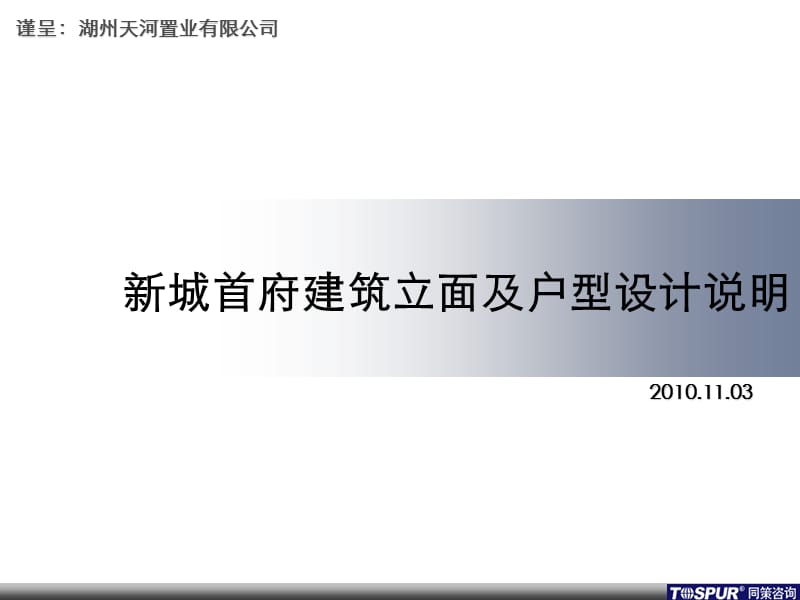 谨呈：湖州天河置业有限公司

新城首府建筑立面及户型设计说明

2010.11.03

TOSPUR® 同策咨询